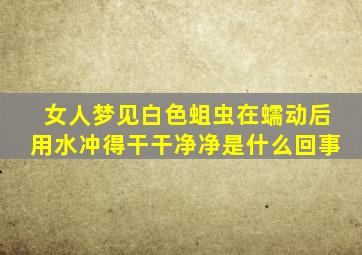 女人梦见白色蛆虫在蠕动后用水冲得干干净净是什么回事